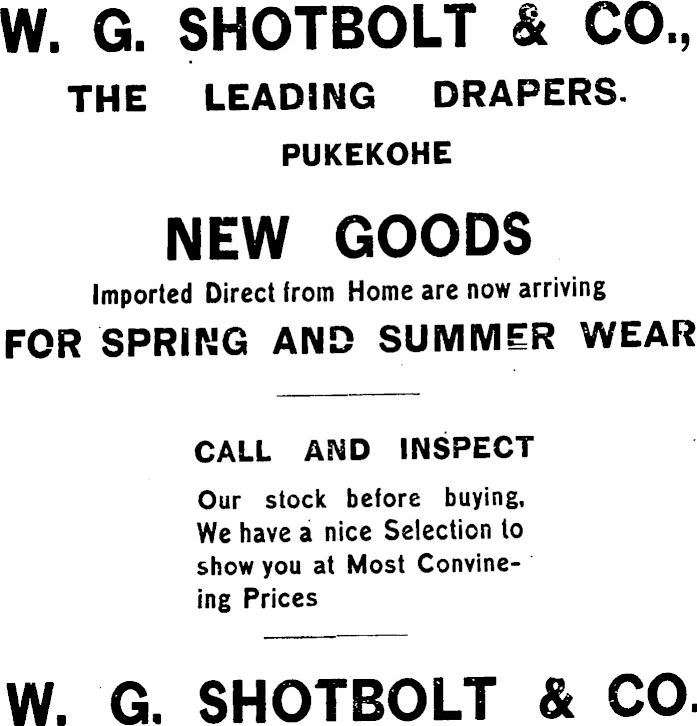 W. G. SHOTBOLT & CO.,

THE LEADING DRAPERS.

PUKEKOHE

NEW GOODS

Imported Direct from Home are now arriving

FOR SPRING AND SUMMER WEAR

CALL AND INSPECT

Our stock before buying, We have a nice Selection to show you at Most Convineing Prices

W. G. SHOTBOLT & CO.